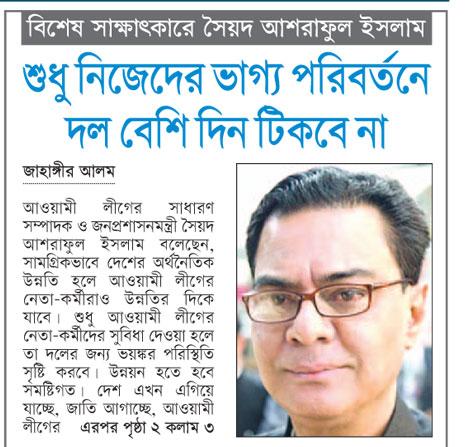 বিশেষ সাক্ষাৎকারে সৈয়দ আশরাফুল ইসলাম

শুধু নিজেদের ভাগ্য পরিবর্তনে দল বেশি দিন টিকবে না

জাহাঙ্গীর আলম

আওয়ামী লীগের সাধারণ সম্পাদক ও জনপ্রশাসনমন্ত্রী সৈয়দ আশরাফুল ইসলাম বলেছেন, সামগ্রিকভাবে দেশের অর্থনৈতিক উন্নতি হলে আওয়ামী লীগের নেতা-কর্মীরাও উন্নতির দিকে যাবে। শুধু আওয়ামী লীগের নেতা-কর্মীদের সুবিধা দেওয়া হলে তা দলের জন্য ভয়ঙ্কর পরিস্থিতি সৃষ্টি করবে। উন্নয়ন হতে হবে সমষ্টিগত। দেশ এখন এগিয়ে যাচ্ছে, জাতি আগাচ্ছে, আওয়ামী লীগের এরপর পৃষ্ঠা ২ কলাম ৩